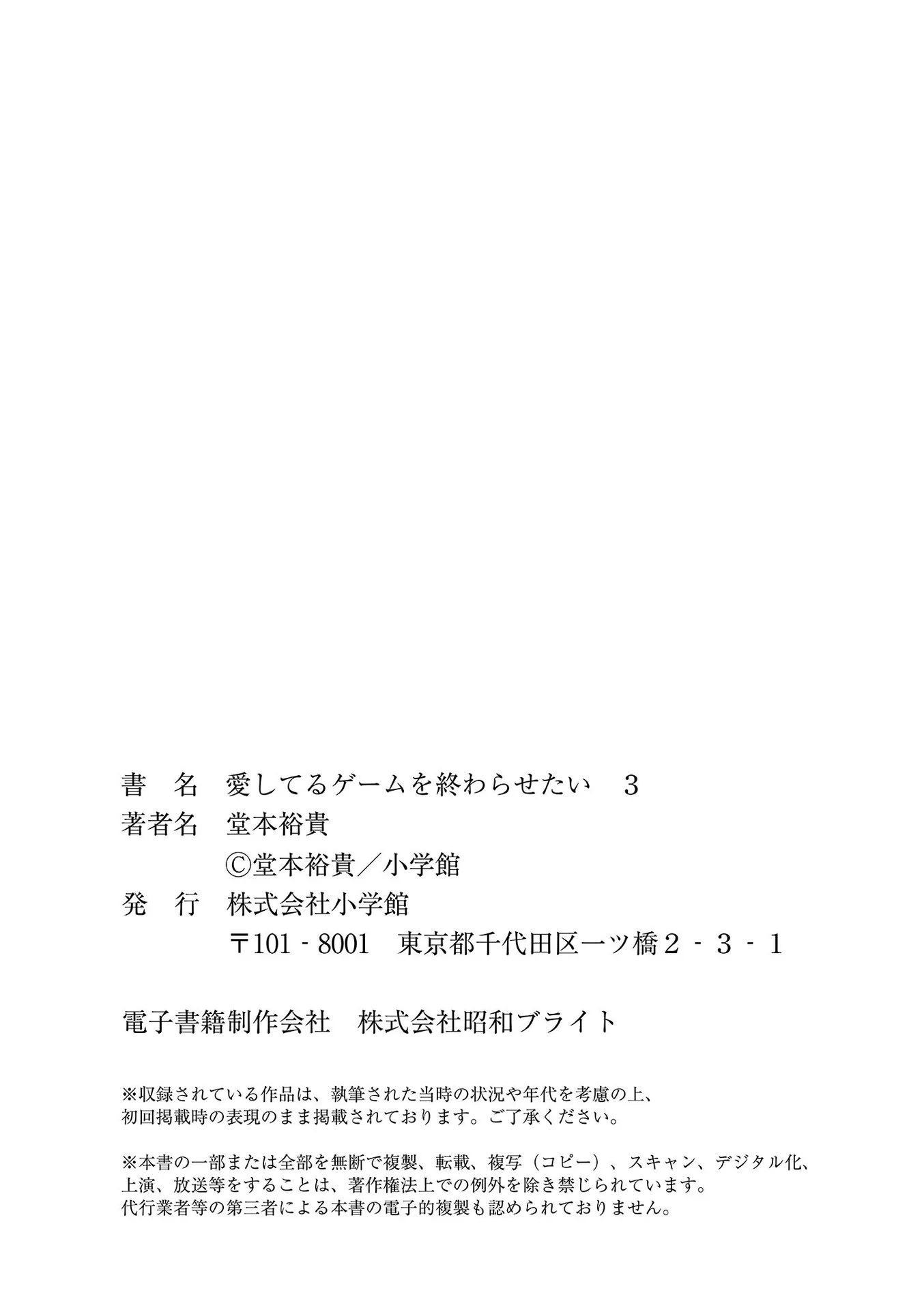 書　名　愛してるゲームを終わらせたい　3
著者名　堂本裕貴
　　　　©堂本裕貴／小学館
発　行　株式会社小学館
　　　　〒101‐8001　東京都千代田区一ツ橋２‐３‐１

電子書籍制作会社　株式会社昭和ブライト

※収録されている作品は、執筆された当時の状況や年代を考慮の上、初回掲載時の表現のまま掲載されております。ご了承ください。

※本書の一部または全部を無断で複製、転載、複写（コピー）、スキャン、デジタル化、上演、放送等をすることは、著作権法上での例外を除き禁じられています。代行業者等の第三者による本書の電子的複製も認められておりません。